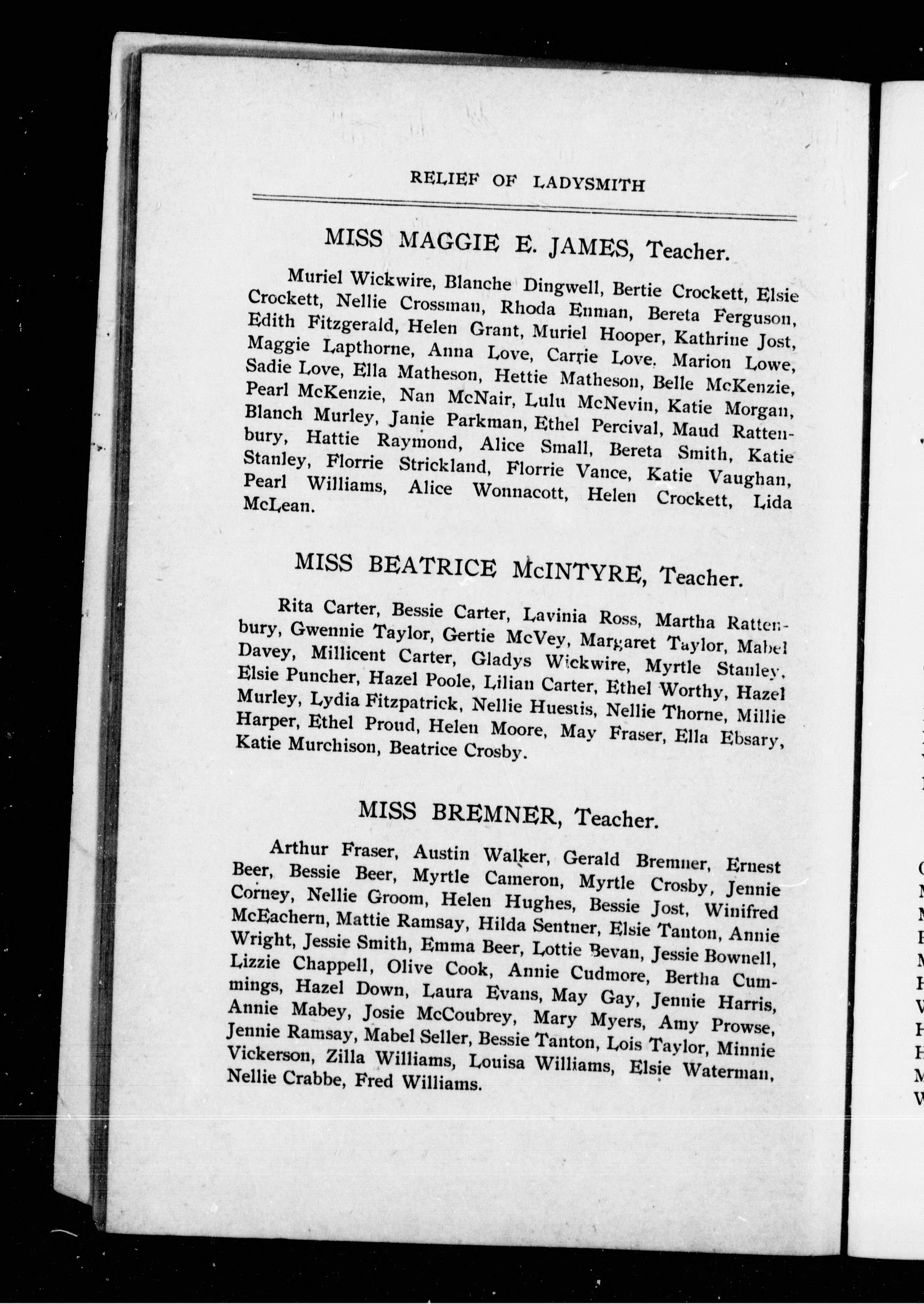 RELIEF OF LADYSMITH

MISS MAGGIE E. JAMES, Teacher.

Muriel Wickwire, Blanche Dingwell, Bertie Crockett, Elsie Crockett, Nellie Crossman, Rhoda Enman, Bereta Ferguson, Edith Fitzgerald, Helen Grant, Muriel Hooper, Kathrine Jost, Maggie Lapthorne, Anna Love, Carrie Love. Marion Lowe, Sadie Love, Ella Matheson, Hettie Matheson, Belle McKenzie, Pearl McKenzie, Nan McNair, Lulu McNevin, Katie Morgan, Blanch Murley, Janie Parkman, Ethel Percival, Maud Rattenbury, Hattie Raymond, Alice Small, Bereta Smith, Katie Stanley, Florrie Strickland, Florrie Vance, Katie Vaughan, Pearl Williams, Alice Wonnacott, Helen Crockett, Lida McLean.

MISS BEATRICE McINTYRE, Teacher.

Rita Carter, Bessie Carter, Lavinia Ross, Martha Rattenbury, Gwennie Taylor, Gertie McVey, Margaret Taylor, Mabel Davey, Millicent Carter, Gladys Wickwire, Myrtle Stanley, Elsie Puncher, Hazel Poole, Lilian Carter, Ethel Worthy, Hazel Murley, Lydia Fitzpatrick, Nellie Huestis, Nellie Thorne, Millie Harper, Ethel Proud, Helen Moore, May Fraser, Ella Ebsary, Katie Murchison, Beatrice Crosby.

MISS BREMNER, Teacher.

Arthur Fraser, Austin Walker, Gerald Bremner, Ernest Beer, Bessie Beer, Myrtle Cameron, Myrtle Crosby, Jennie Corney, Nellie Groom, Helen Hughes, Bessie Jost, Winifred McEachern, Mattie Ramsay, Hilda Sentner, Elsie Tanton, Annie Wright, Jessie Smith, Emma Beer, Lottie Bevan, Jessie Bownell, Lizzie Chappell, Olive Cook, Annie Cudmore, Bertha Cummings, Hazel Down, Laura Evans, May Gay, Jennie Harris, Annie Mabey, Josie McCoubrey, Mary Myers, Amy Prowse, Jennie Ramsay, Mabel Seller, Bessie Tanton, Lois Taylor, Minnie Vickerson, Zilla Williams, Louisa Williams, Elsie Waterman, Nellie Crabbe, Fred Williams.